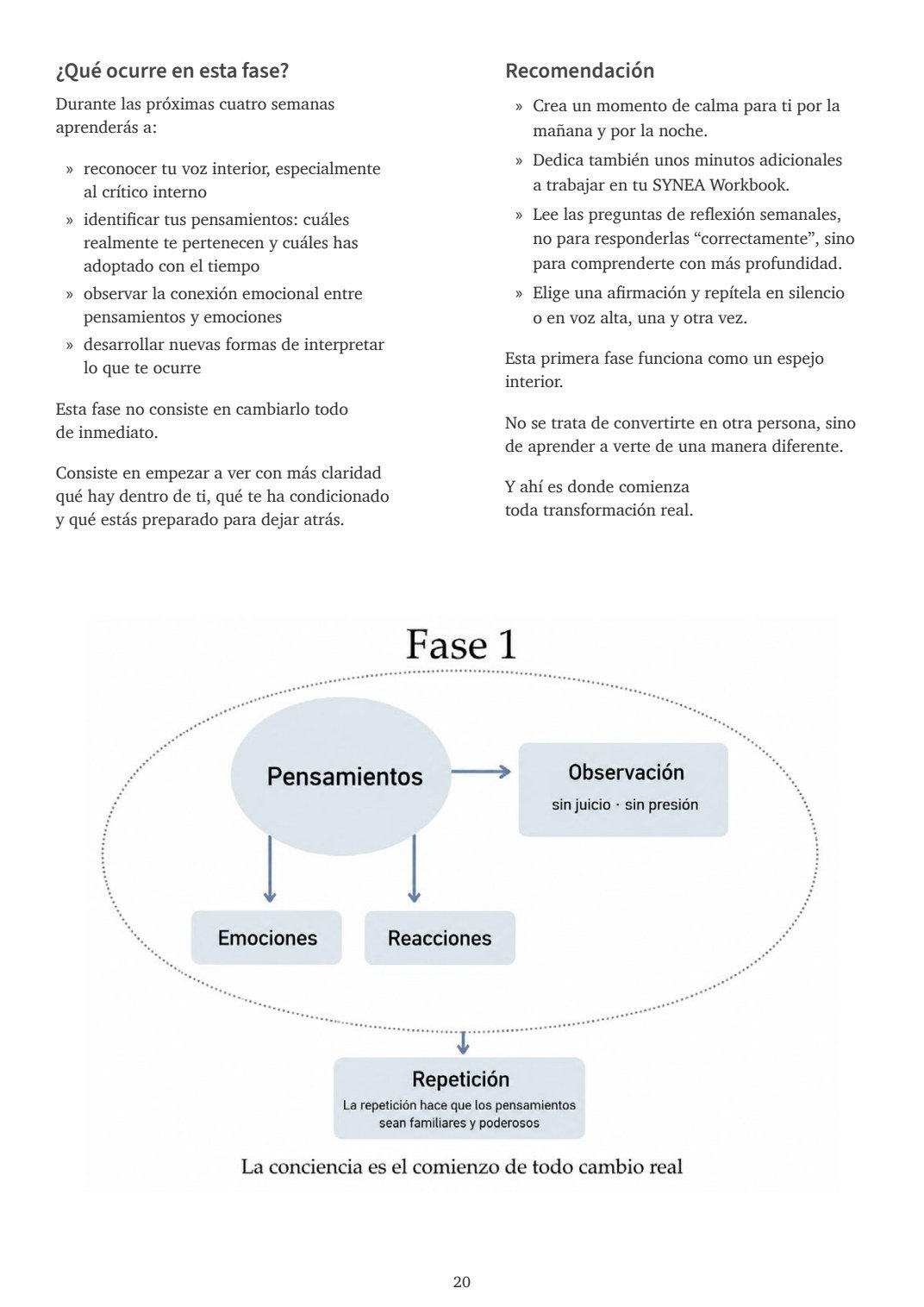 ¿Qué ocurre en esta fase?

Durante las próximas cuatro semanas aprenderás a:

» reconocer tu voz interior, especialmente al crítico interno
» identificar tus pensamientos: cuáles realmente te pertenecen y cuáles has adoptado con el tiempo
» observar la conexión emocional entre pensamientos y emociones
» desarrollar nuevas formas de interpretar lo que te ocurre

Esta fase no consiste en cambiarlo todo de inmediato.

Consiste en empezar a ver con más claridad qué hay dentro de ti, qué te ha condicionado y qué estás preparado para dejar atrás.

Recomendación

» Crea un momento de calma para ti por la mañana y por la noche.
» Dedica también unos minutos adicionales a trabajar en tu SYNEA Workbook.
» Lee las preguntas de reflexión semanales, no para responderlas “correctamente”, sino para comprenderte con más profundidad.
» Elige una afirmación y repítela en silencio o en voz alta, una y otra vez.

Esta primera fase funciona como un espejo interior.

No se trata de convertirte en otra persona, sino de aprender a verte de una manera diferente.

Y ahí es donde comienza toda transformación real.

Fase 1

Pensamientos

Observación
sin juicio · sin presión

Emociones

Reacciones

Repetición
La repetición hace que los pensamientos sean familiares y poderosos

La conciencia es el comienzo de todo cambio real

20